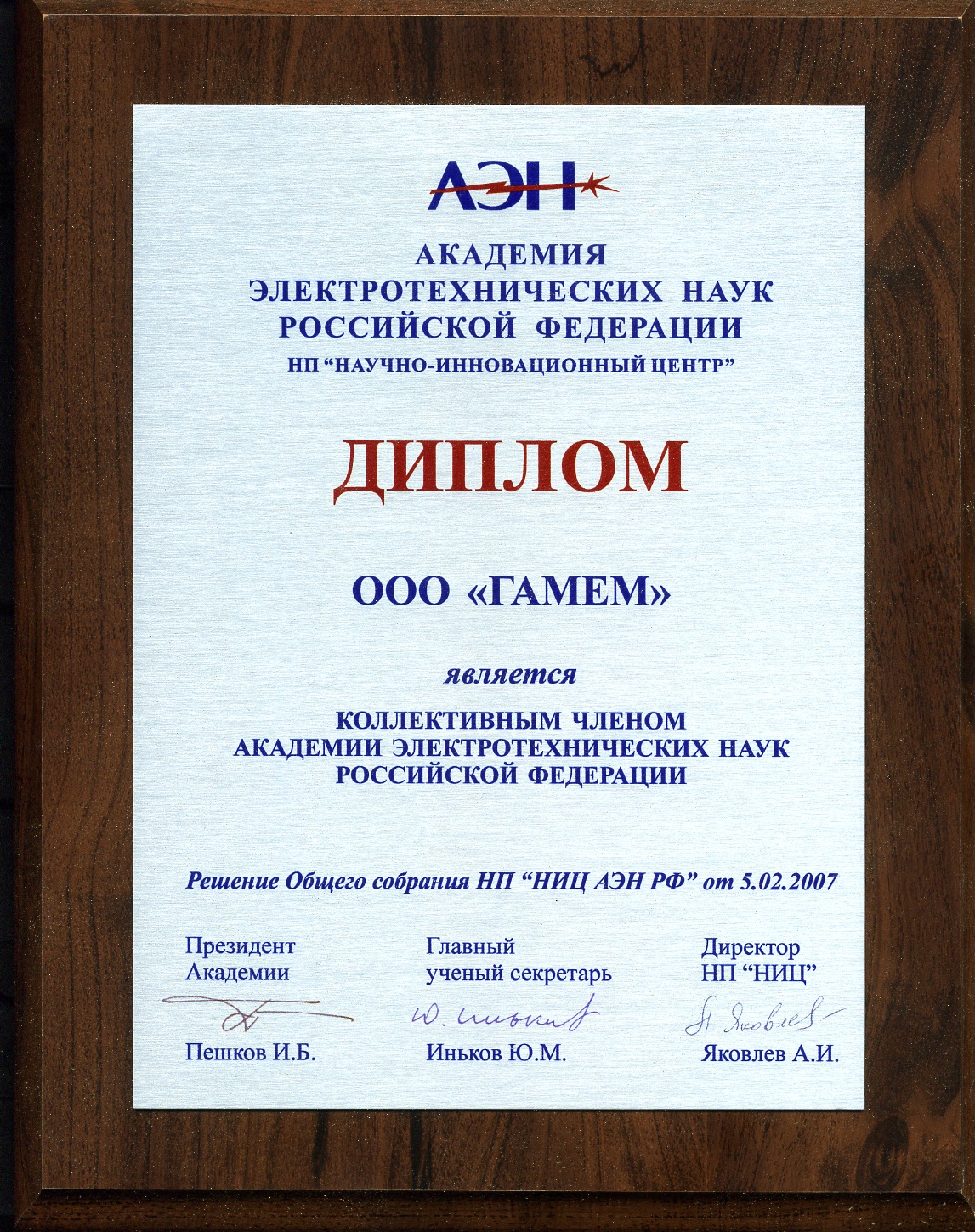 АЭН

АКАДЕМИЯ
ЭЛЕКТРОТЕХНИЧЕСКИХ НАУК
РОССИЙСКОЙ ФЕДЕРАЦИИ
НП “НАУЧНО-ИННОВАЦИОННЫЙ ЦЕНТР”

ДИПЛОМ

ООО «ГАМЕМ»

является

КОЛЛЕКТИВНЫМ ЧЛЕНОМ
АКАДЕМИИ ЭЛЕКТРОТЕХНИЧЕСКИХ НАУК
РОССИЙСКОЙ ФЕДЕРАЦИИ

Решение Общего собрания НП “НИЦ АЭН РФ” от 5.02.2007

Президент
Академии

Пешков И.Б.

Главный
ученый секретарь

Ю. Иньков

Иньков Ю.М.

Директор
НП “НИЦ”

А. Яковлев

Яковлев А.И.